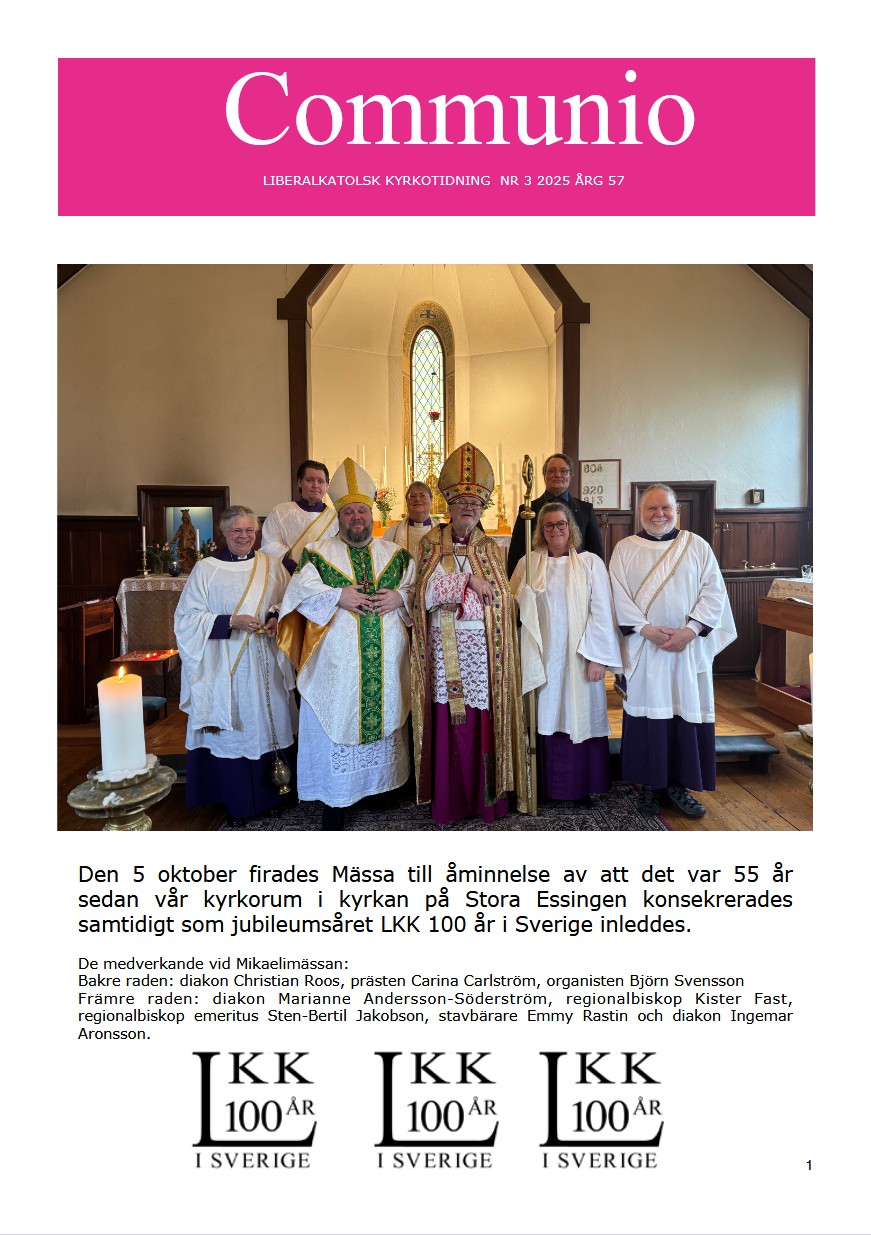 Communio

LIBERALKATOLSK KYRKOTIDNING NR 3 2025 ÅRG 57

Den 5 oktober firades Mässa till åminnelse av att det var 55 år sedan vår kyrkorum i kyrkan på Stora Essingen konsekrerades samtidigt som jubileumsåret LKK 100 år i Sverige inleddes.

De medverkande vid Mikaelimässan:
Bakre raden: diakon Christian Roos, prästen Carina Carlström, organisten Björn Svensson
Främre raden: diakon Marianne Andersson-Söderström, regionalbiskop Kister Fast, regionalbiskop emeritus Sten-Bertil Jakobson, stavbärare Emmy Rastin och diakon Ingemar Aronsson.

LKK 100 ÅR I SVERIGE

LKK 100 ÅR I SVERIGE

LKK 100 ÅR I SVERIGE

1